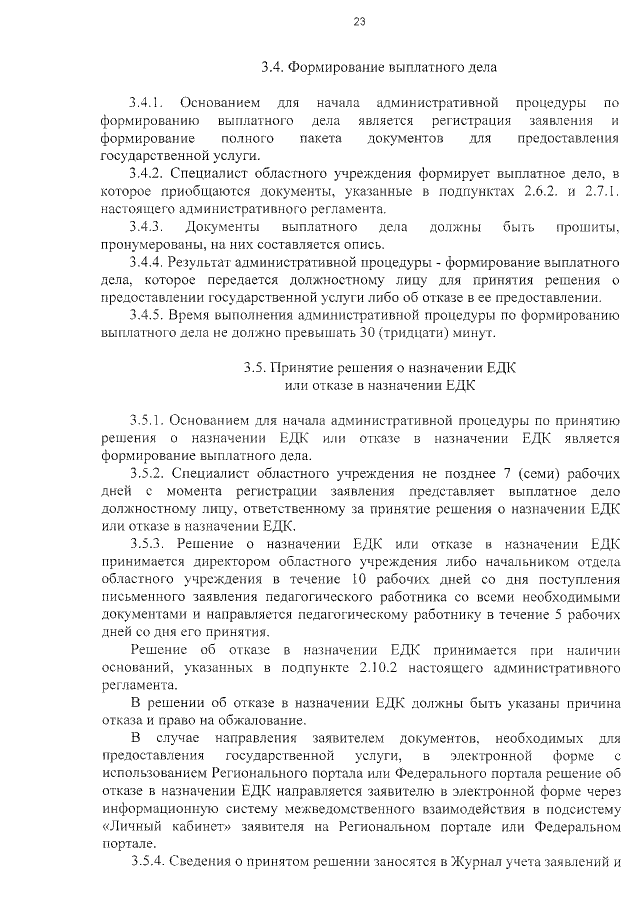 23

3.4. Формирование выплатного дела

3.4.1. Основанием для начала административной процедуры по формированию выплатного дела является регистрация заявления и формирование полного пакета документов для предоставления государственной услуги.

3.4.2. Специалист областного учреждения формирует выплатное дело, в которое приобщаются документы, указанные в подпунктах 2.6.2. и 2.7.1. настоящего административного регламента.

3.4.3. Документы выплатного дела должны быть прошиты, пронумерованы, на них составляется опись.

3.4.4. Результат административной процедуры - формирование выплатного дела, которое передается должностному лицу для принятия решения о предоставлении государственной услуги либо об отказе в ее предоставлении.

3.4.5. Время выполнения административной процедуры по формированию выплатного дела не должно превышать 30 (тридцати) минут.

3.5. Принятие решения о назначении ЕДК или отказе в назначении ЕДК

3.5.1. Основанием для начала административной процедуры по принятию решения о назначении ЕДК или отказе в назначении ЕДК является формирование выплатного дела.

3.5.2. Специалист областного учреждения не позднее 7 (семи) рабочих дней с момента регистрации заявления представляет выплатное дело должностному лицу, ответственному за принятие решения о назначении ЕДК или отказе в назначении ЕДК.

3.5.3. Решение о назначении ЕДК или отказе в назначении ЕДК принимается директором областного учреждения либо начальником отдела областного учреждения в течение 10 рабочих дней со дня поступления письменного заявления педагогического работника со всеми необходимыми документами и направляется педагогическому работнику в течение 5 рабочих дней со дня его принятия.

Решение об отказе в назначении ЕДК принимается при наличии оснований, указанных в подпункте 2.10.2 настоящего административного регламента.

В решении об отказе в назначении ЕДК должны быть указаны причина отказа и право на обжалование.

В случае направления заявителем документов, необходимых для предоставления государственной услуги, в электронной форме с использованием Регионального портала или Федерального портала решение об отказе в назначении ЕДК направляется заявителю в электронной форме через информационную систему межведомственного взаимодействия в подсистему «Личный кабинет» заявителя на Региональном портале или Федеральном портале.

3.5.4. Сведения о принятом решении заносятся в Журнал учета заявлений и